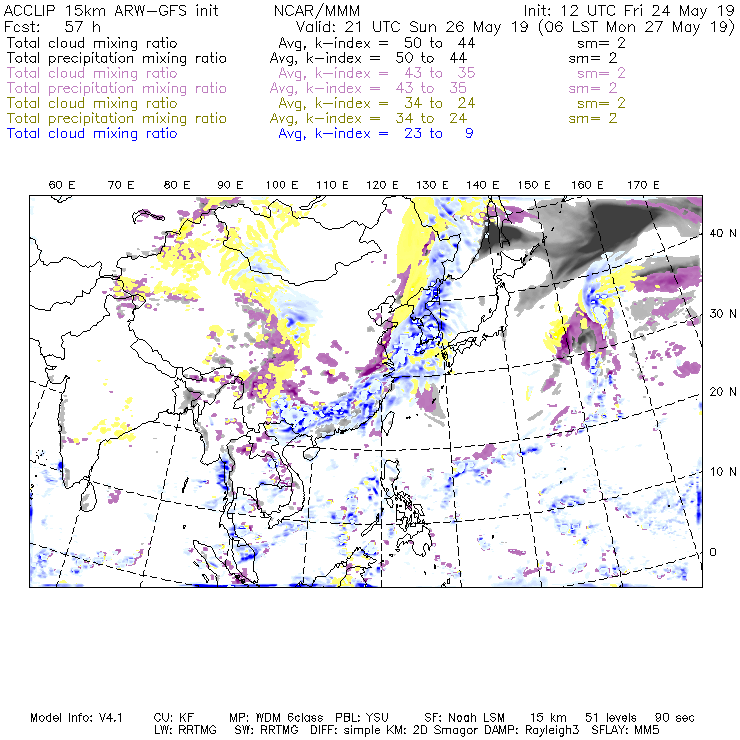 ACCLIP 15km ARW-GFS init          NCAR/MMM          Init: 12 UTC Fri 24 May 19
Fcst: 57 h          Valid: 21 UTC Sun 26 May 19 (06 LST Mon 27 May 19)

Total cloud mixing ratio          Avg, k-index = 50 to 44          sm= 2
Total precipitation mixing ratio          Avg, k-index = 50 to 44          sm= 2
Total cloud mixing ratio          Avg, k-index = 43 to 35          sm= 2
Total precipitation mixing ratio          Avg, k-index = 43 to 35          sm= 2
Total cloud mixing ratio          Avg, k-index = 34 to 24          sm= 2
Total precipitation mixing ratio          Avg, k-index = 34 to 24          sm= 2
Total cloud mixing ratio          Avg, k-index = 23 to 9

60 E 70 E 80 E 90 E 100 E 110 E 120 E 130 E 140 E 150 E 160 E 170 E

40 N
30 N
20 N
10 N
0

Model Info: V4.1     CU: KF     MP: WDM 6class     PBL: YSU     SF: Noah LSM     15 km     51 levels     90 sec
LW: RRTMG     SW: RRTMG     DIFF: simple KM: 2D Smagor DAMP: Rayleigh3     SFLAY: MM5